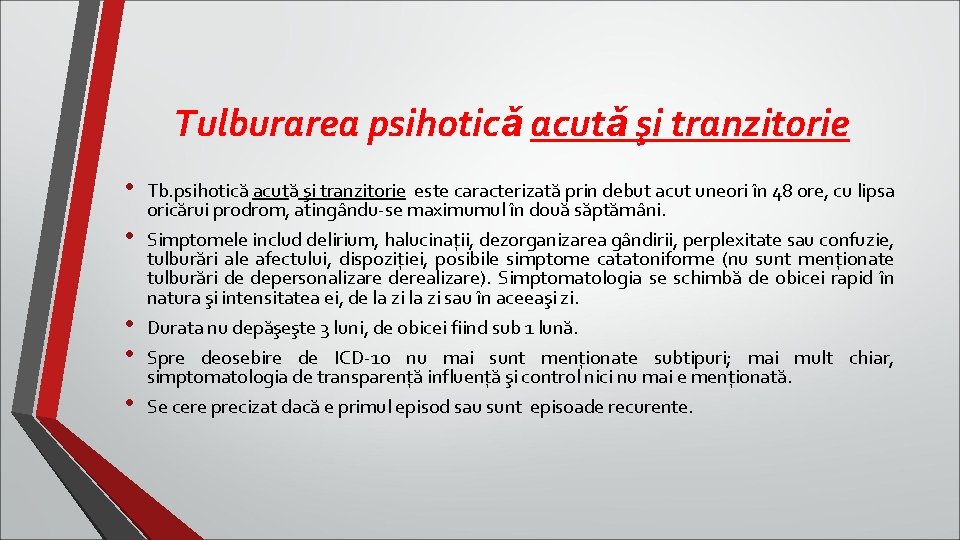 Tulburarea psihotică acută şi tranzitorie

• Tb.psihotică acută şi tranzitorie este caracterizată prin debut acut uneori în 48 ore, cu lipsa oricărui prodrom, atingându-se maximumul în două săptămâni.

• Simptomele includ delirium, halucinații, dezorganizarea gândirii, perplexitate sau confuzie, tulburări ale afectului, dispoziției, posibile simptome catatoniforme (nu sunt menționate tulburări de depersonalizare derealizare). Simptomatologia se schimbă de obicei rapid în natura şi intensitatea ei, de la zi la zi sau în aceeaşi zi.

• Durata nu depăşeşte 3 luni, de obicei fiind sub 1 lună.

• Spre deosebire de ICD-10 nu mai sunt menționate subtipuri; mai mult chiar, simptomatologia de transparență influență şi control nici nu mai e menționată.

• Se cere precizat dacă e primul episod sau sunt episoade recurente.